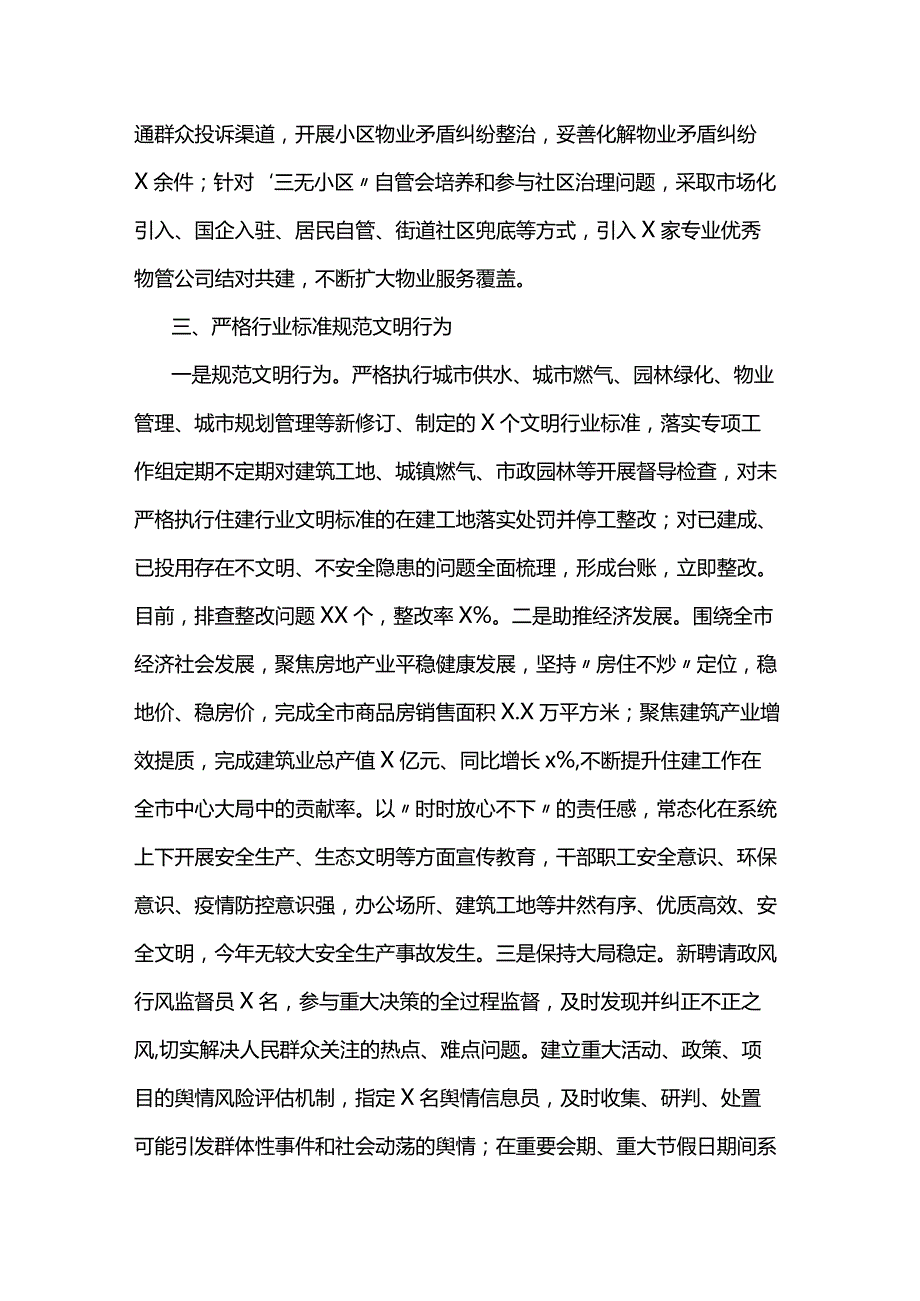 通群众投诉渠道，开展小区物业矛盾纠纷整治，妥善化解物业矛盾纠纷X余件；针对‘三无小区〃自管会培养和参与社区治理问题，采取市场化引入、国企入驻、居民自管、街道社区兜底等方式，引入X家专业优秀物管公司结对共建，不断扩大物业服务覆盖。

三、严格行业标准规范文明行为

一是规范文明行为。严格执行城市供水、城市燃气、园林绿化、物业管理、城市规划管理等新修订、制定的X个文明行业标准，落实专项工作组定期不定期对建筑工地、城镇燃气、市政园林等开展督导检查，对未严格执行住建行业文明标准的在建工地落实处罚并停工整改；对已建成、已投用存在不文明、不安全隐患的问题全面梳理，形成台账，立即整改。目前，排查整改问题XX个，整改率X%。二是助推经济发展。围绕全市经济社会发展，聚焦房地产业平稳健康发展，坚持〃房住不炒〃定位，稳地价、稳房价，完成全市商品房销售面积X.X万平方米；聚焦建筑产业增效提质，完成建筑业总产值X亿元、同比增长x%,不断提升住建工作在全市中心大局中的贡献率。以〃时时放心不下〃的责任感，常态化在系统上下开展安全生产、生态文明等方面宣传教育，干部职工安全意识、环保意识、疫情防控意识强，办公场所、建筑工地等井然有序、优质高效、安全文明，今年无较大安全生产事故发生。三是保持大局稳定。新聘请政风行风监督员X名，参与重大决策的全过程监督，及时发现并纠正不正之风,切实解决人民群众关注的热点、难点问题。建立重大活动、政策、项目的舆情风险评估机制，指定X名舆情信息员，及时收集、研判、处置可能引发群体性事件和社会动荡的舆情；在重要会期、重大节假日期间系